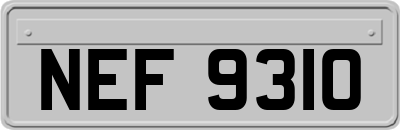 NEF 9310